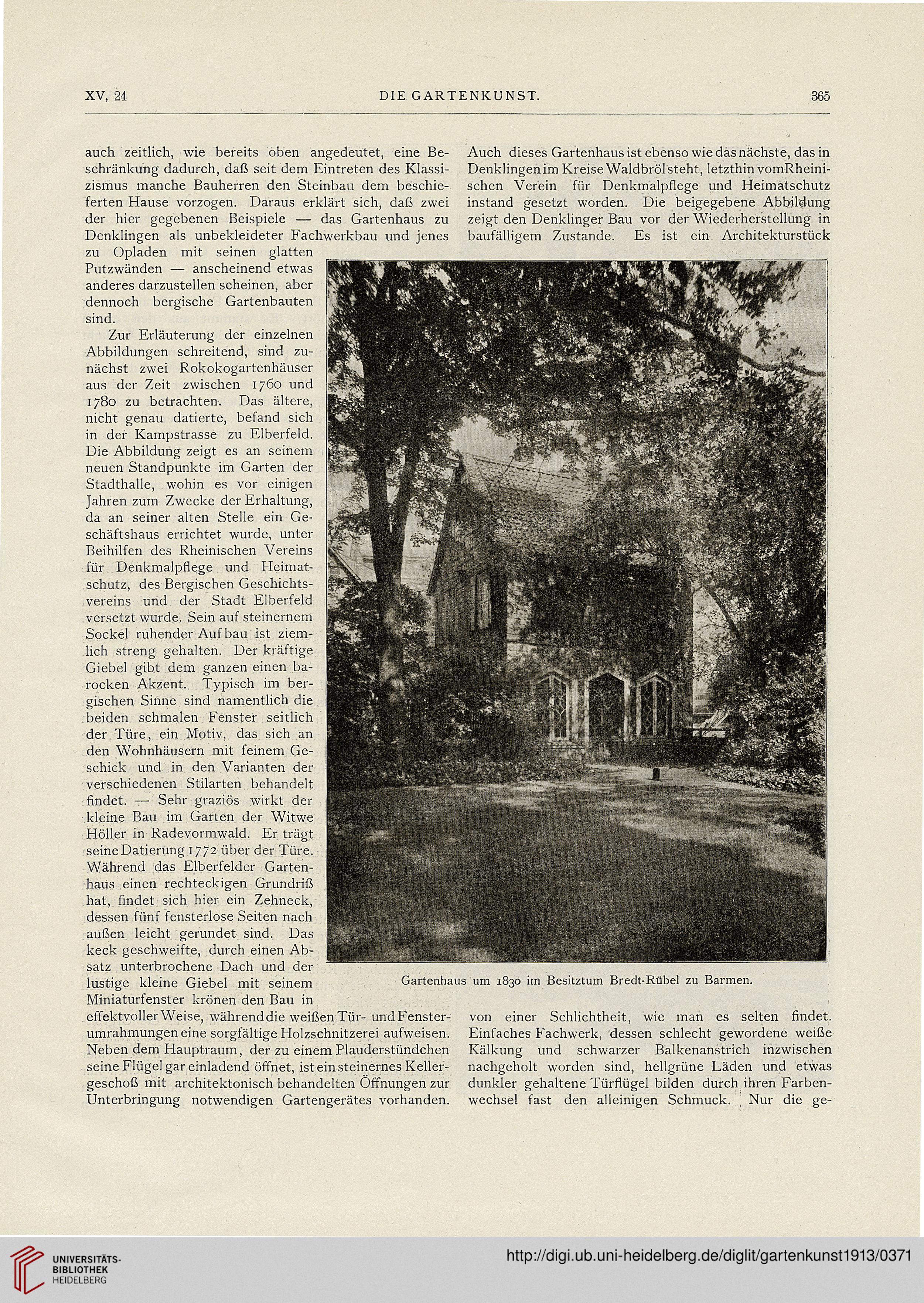 XV, 24 DIE GARTENKUNST. 365

auch zeitlich, wie bereits oben angedeutet, eine Beschränkung dadurch, daß seit dem Eintreten des Klassizismus manche Bauherren den Steinbau dem beschieferten Hause vorzogen. Daraus erklärt sich, daß zwei der hier gegebenen Beispiele — das Gartenhaus zu Denklingen als unbekleideter Fachwerkbau und jenes zu Opladen mit seinen glatten Putzwänden — anscheinend etwas anderes darzustellen scheinen, aber dennoch bergische Gartenbauten sind.

Zur Erläuterung der einzelnen Abbildungen schreitend, sind zunächst zwei Rokokogartenhäuser aus der Zeit zwischen 1760 und 1780 zu betrachten. Das ältere, nicht genau datierte, befand sich in der Kampstrasse zu Elberfeld. Die Abbildung zeigt es an seinem neuen Standpunkte im Garten der Stadthalle, wohin es vor einigen Jahren zum Zwecke der Erhaltung, da an seiner alten Stelle ein Geschäftshaus errichtet wurde, unter Beihilfen des Rheinischen Vereins für Denkmalpflege und Heimatschutz, des Bergischen Geschichtsvereins und der Stadt Elberfeld versetzt wurde. Sein auf steinernem Sockel ruhender Aufbau ist ziemlich streng gehalten. Der kräftige Giebel gibt dem ganzen einen barocken Akzent. Typisch im bergischen Sinne sind namentlich die beiden schmalen Fenster seitlich der Türe, ein Motiv, das sich an den Wohnhäusern mit feinem Geschick und in den Varianten der verschiedenen Stilarten behandelt findet. — Sehr graziös wirkt der kleine Bau im Garten der Witwe Höller in Radevormwald. Er trägt seine Datierung 1772 über der Türe. Während das Elberfelder Gartenhaus einen rechteckigen Grundriß hat, findet sich hier ein Zehneck, dessen fünf fensterlose Seiten nach außen leicht gerundet sind. Das keck geschweifte, durch einen Absatz unterbrochene Dach und der lustige kleine Giebel mit seinem Miniaturfenster krönen den Bau in effektvoller Weise, während die weißen Tür- und Fensterumrahmungen eine sorgfältige Holzschnitzerei aufweisen. Neben dem Hauptraum, der zu einem Plauderstündchen seine Flügel gar einladend öffnet, ist ein steinernes Kellergeschoß mit architektonisch behandelten Öffnungen zur Unterbringung notwendigen Gartengerätes vorhanden.

Auch dieses Gartenhaus ist ebenso wie das nächste, das in Denklingen im Kreise Waldbröl steht, letzthin vom Rheinischen Verein für Denkmalpflege und Heimatschutz instand gesetzt worden. Die beigegebene Abbildung zeigt den Denklinger Bau vor der Wiederherstellung in baufälligem Zustande. Es ist ein Architekturstück

Gartenhaus um 1830 im Besitztum Bredt-Rübel zu Barmen.

von einer Schlichtheit, wie man es selten findet. Einfaches Fachwerk, dessen schlecht gewordene weiße Kälkung und schwarzer Balkenanstrich inzwischen nachgeholt worden sind, hellgrüne Läden und etwas dunkler gehaltene Türflügel bilden durch ihren Farbenwechsel fast den alleinigen Schmuck. Nur die ge-

UNIVERSITÄTS-BIBLIOTHEK HEIDELBERG
http://digi.ub.uni-heidelberg.de/diglit/gartenkunst1913/0371